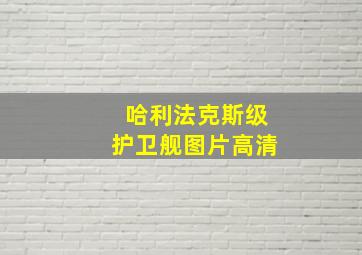 哈利法克斯级
护卫舰图片高清